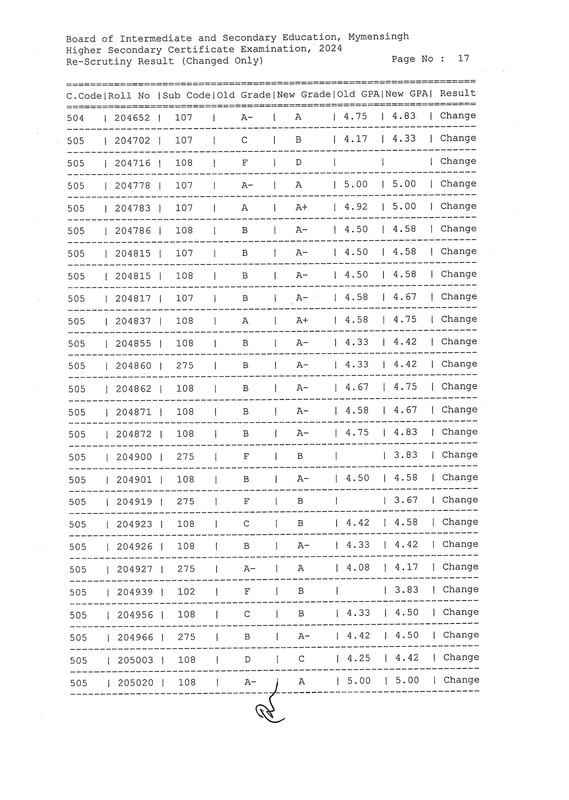 Board of Intermediate and Secondary Education, Mymensingh
Higher Secondary Certificate Examination, 2024
Re-Scrutiny Result (Changed Only)

Page No : 17

| C.Code | Roll No | Sub Code | Old Grade | New Grade | Old GPA | New GPA | Result |
|---|---|---|---|---|---|---|---|
| 504 | 204652 | 107 | A- | A | 4.75 | 4.83 | Change |
| 505 | 204702 | 107 | C | B | 4.17 | 4.33 | Change |
| 505 | 204716 | 108 | F | D | | | Change |
| 505 | 204778 | 107 | A- | A | 5.00 | 5.00 | Change |
| 505 | 204783 | 107 | A | A+ | 4.92 | 5.00 | Change |
| 505 | 204786 | 108 | B | A- | 4.50 | 4.58 | Change |
| 505 | 204815 | 107 | B | A- | 4.50 | 4.58 | Change |
| 505 | 204815 | 108 | B | A- | 4.50 | 4.58 | Change |
| 505 | 204817 | 107 | B | A- | 4.58 | 4.67 | Change |
| 505 | 204837 | 108 | A | A+ | 4.58 | 4.75 | Change |
| 505 | 204855 | 108 | B | A- | 4.33 | 4.42 | Change |
| 505 | 204860 | 275 | B | A- | 4.33 | 4.42 | Change |
| 505 | 204862 | 108 | B | A- | 4.67 | 4.75 | Change |
| 505 | 204871 | 108 | B | A- | 4.58 | 4.67 | Change |
| 505 | 204872 | 108 | B | A- | 4.75 | 4.83 | Change |
| 505 | 204900 | 275 | F | B | | 3.83 | Change |
| 505 | 204901 | 108 | B | A- | 4.50 | 4.58 | Change |
| 505 | 204919 | 275 | F | B | | 3.67 | Change |
| 505 | 204923 | 108 | C | B | 4.42 | 4.58 | Change |
| 505 | 204926 | 108 | B | A- | 4.33 | 4.42 | Change |
| 505 | 204927 | 275 | A- | A | 4.08 | 4.17 | Change |
| 505 | 204939 | 102 | F | B | | 3.83 | Change |
| 505 | 204956 | 108 | C | B | 4.33 | 4.50 | Change |
| 505 | 204966 | 275 | B | A- | 4.42 | 4.50 | Change |
| 505 | 205003 | 108 | D | C | 4.25 | 4.42 | Change |
| 505 | 205020 | 108 | A- | A | 5.00 | 5.00 | Change |